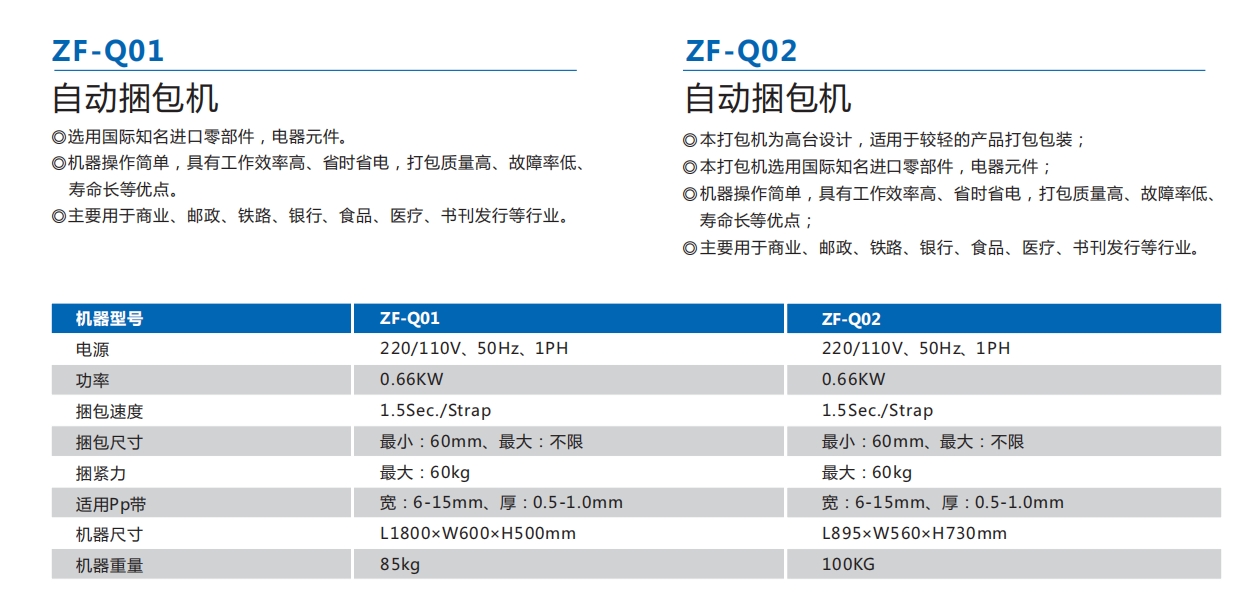 ZF-Q01

自动捆包机

◎选用国际知名进口零部件，电器元件。

◎机器操作简单，具有工作效率高、省时省电，打包质量高、故障率低、寿命长等优点。

◎主要用于商业、邮政、铁路、银行、食品、医疗、书刊发行等行业。

ZF-Q02

自动捆包机

◎本打包机为高台设计，适用于较轻的产品打包包装；

◎本打包机选用国际知名进口零部件，电器元件；

◎机器操作简单，具有工作效率高、省时省电，打包质量高、故障率低、寿命长等优点；

◎主要用于商业、邮政、铁路、银行、食品、医疗、书刊发行等行业。

| 机器型号 | ZF-Q01 | ZF-Q02 |
|---|---|---|
| 电源 | 220/110V、50Hz、1PH | 220/110V、50Hz、1PH |
| 功率 | 0.66KW | 0.66KW |
| 捆包速度 | 1.5Sec./Strap | 1.5Sec./Strap |
| 捆包尺寸 | 最小：60mm、最大：不限 | 最小：60mm、最大：不限 |
| 捆紧力 | 最大：60kg | 最大：60kg |
| 适用Pp带 | 宽：6-15mm、厚：0.5-1.0mm | 宽：6-15mm、厚：0.5-1.0mm |
| 机器尺寸 | L1800×W600×H500mm | L895×W560×H730mm |
| 机器重量 | 85kg | 100KG |